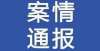 案情
通报